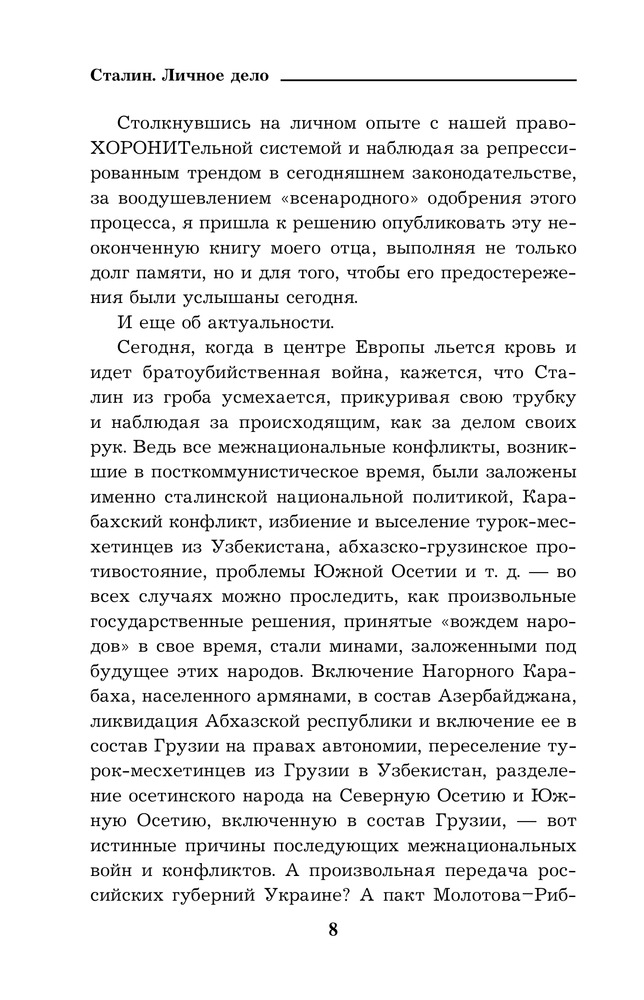 Сталин. Личное дело

Столкнувшись на личном опыте с нашей правоХОРОНИТельной системой и наблюдая за репрессированным трендом в сегодняшнем законодательстве, за воодушевлением «всенародного» одобрения этого процесса, я пришла к решению опубликовать эту неоконченную книгу моего отца, выполняя не только долг памяти, но и для того, чтобы его предостережения были услышаны сегодня.

И еще об актуальности.

Сегодня, когда в центре Европы льется кровь и идет братоубийственная война, кажется, что Сталин из гроба усмехается, прикуривая свою трубку и наблюдая за происходящим, как за делом своих рук. Ведь все межнациональные конфликты, возникшие в посткоммунистическое время, были заложены именно сталинской национальной политикой, Карабахский конфликт, избиение и выселение турок-месхетинцев из Узбекистана, абхазско-грузинское противостояние, проблемы Южной Осетии и т. д. — во всех случаях можно проследить, как произвольные государственные решения, принятые «вождем народов» в свое время, стали минами, заложенными под будущее этих народов. Включение Нагорного Карабаха, населенного армянами, в состав Азербайджана, ликвидация Абхазской республики и включение ее в состав Грузии на правах автономии, переселение турок-месхетинцев из Грузии в Узбекистан, разделение осетинского народа на Северную Осетию и Южную Осетию, включенную в состав Грузии, — вот истинные причины последующих межнациональных войн и конфликтов. А произвольная передача российских губерний Украине? А пакт Молотова–Риб-

8